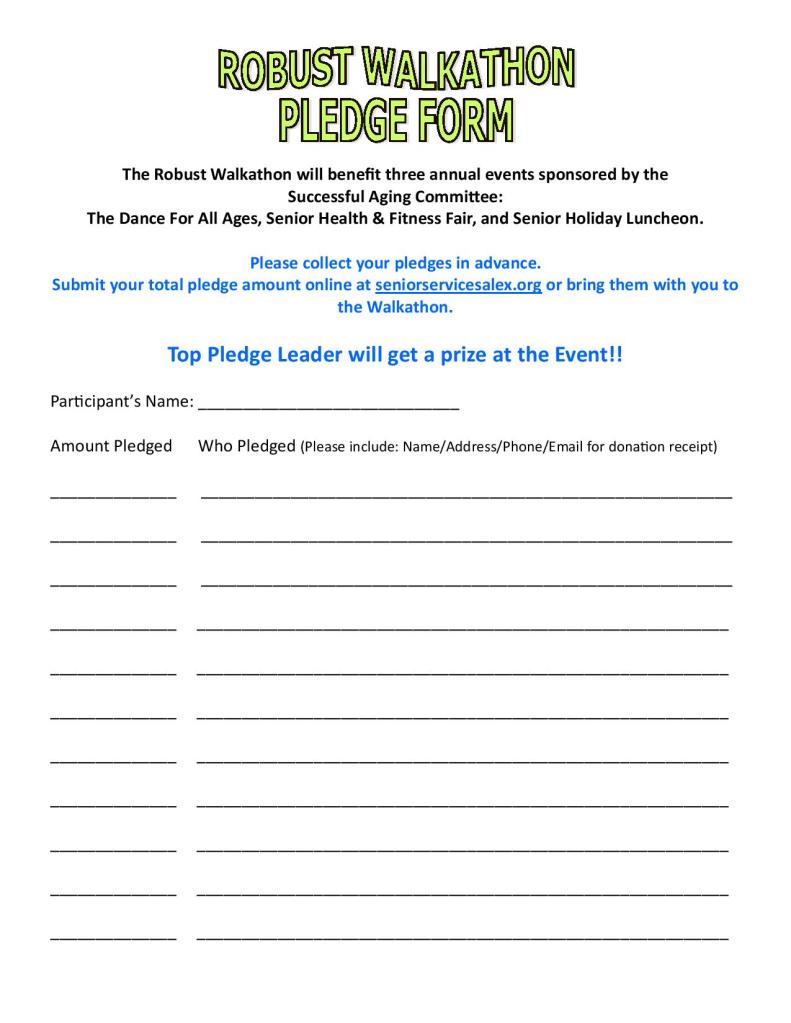 ROBUST WALKATHON
PLEDGE FORM

The Robust Walkathon will benefit three annual events sponsored by the Successful Aging Committee:
The Dance For All Ages, Senior Health & Fitness Fair, and Senior Holiday Luncheon.

Please collect your pledges in advance.
Submit your total pledge amount online at seniorservicesalex.org or bring them with you to the Walkathon.

Top Pledge Leader will get a prize at the Event!!

Participant's Name: ____

Amount Pledged    Who Pledged (Please include: Name/Address/Phone/Email for donation receipt)

____ ____

____ ____

____ ____

____ ____

____ ____

____ ____

____ ____

____ ____

____ ____

____ ____

____ ____